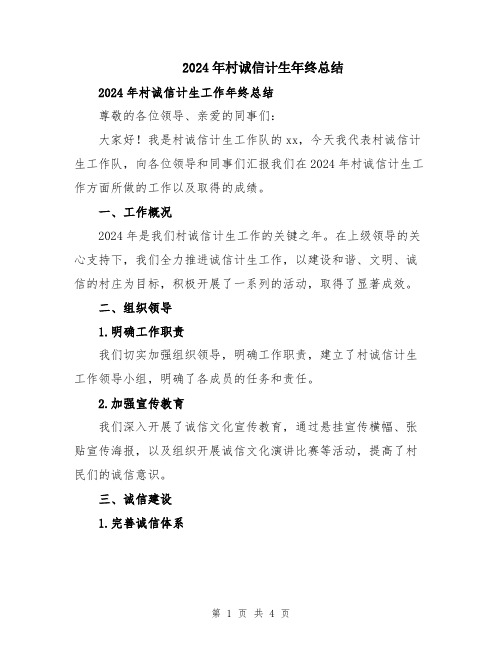 2024年村诚信计生年终总结

2024年村诚信计生工作年终总结

尊敬的各位领导、亲爱的同事们：

大家好！我是村诚信计生工作队的xx，今天我代表村诚信计生工作队，向各位领导和同事们汇报我们在2024年村诚信计生工作方面所做的工作以及取得的成绩。

一、工作概况

2024年是我们村诚信计生工作的关键之年。在上级领导的关心支持下，我们全力推进诚信计生工作，以建设和谐、文明、诚信的村庄为目标，积极开展了一系列的活动，取得了显著成效。

二、组织领导

1.明确工作职责

我们切实加强组织领导，明确工作职责，建立了村诚信计生工作领导小组，明确了各成员的任务和责任。

2.加强宣传教育

我们深入开展了诚信文化宣传教育，通过悬挂宣传横幅、张贴宣传海报，以及组织开展诚信文化演讲比赛等活动，提高了村民们的诚信意识。

三、诚信建设

1.完善诚信体系

第 1 页 共 4 页